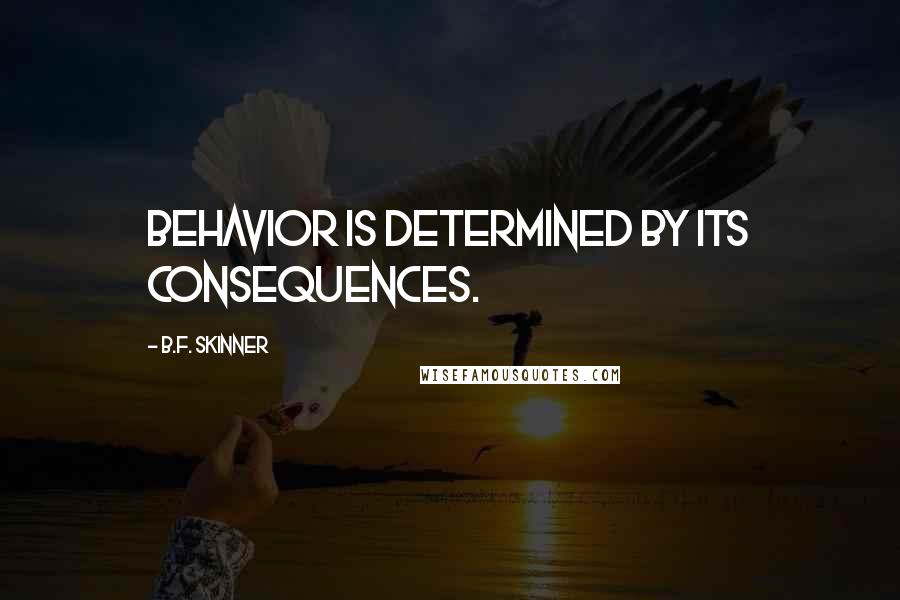 BEHAVIOR IS DETERMINED BY ITS CONSEQUENCES.

- B.F. SKINNER

WISEFAMOUSQUOTES.COM